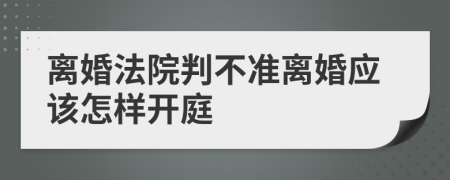 离婚法院判不准离婚应该怎样开庭